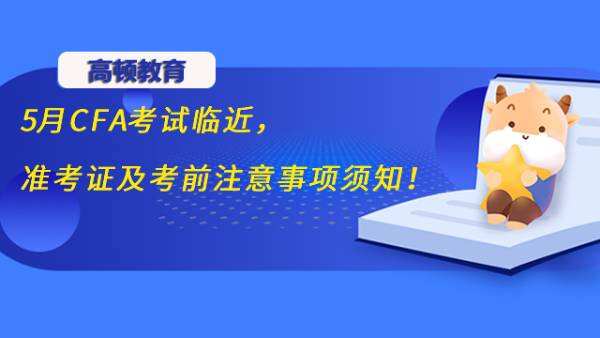 高顿教育

5月CFA考试临近，

准考证及考前注意事项须知！